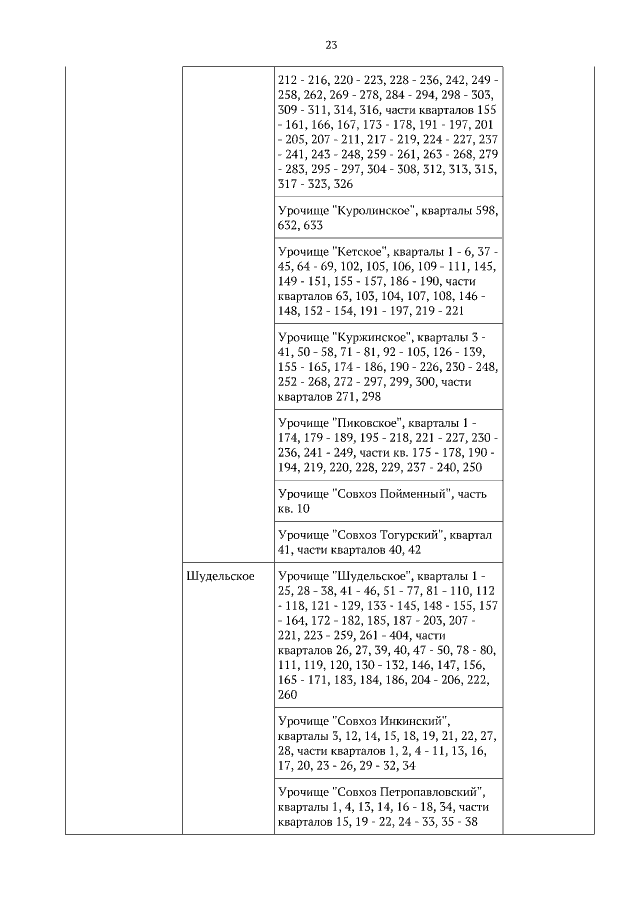 23

| | | | |
|---|---|---|---|
| | | 212 - 216, 220 - 223, 228 - 236, 242, 249 - 258, 262, 269 - 278, 284 - 294, 298 - 303, 309 - 311, 314, 316, части кварталов 155 - 161, 166, 167, 173 - 178, 191 - 197, 201 - 205, 207 - 211, 217 - 219, 224 - 227, 237 - 241, 243 - 248, 259 - 261, 263 - 268, 279 - 283, 295 - 297, 304 - 308, 312, 313, 315, 317 - 323, 326 | |
| | | Урочище "Куролинское", кварталы 598, 632, 633 | |
| | | Урочище "Кетское", кварталы 1 - 6, 37 - 45, 64 - 69, 102, 105, 106, 109 - 111, 145, 149 - 151, 155 - 157, 186 - 190, части кварталов 63, 103, 104, 107, 108, 146 - 148, 152 - 154, 191 - 197, 219 - 221 | |
| | | Урочище "Куржинское", кварталы 3 - 41, 50 - 58, 71 - 81, 92 - 105, 126 - 139, 155 - 165, 174 - 186, 190 - 226, 230 - 248, 252 - 268, 272 - 297, 299, 300, части кварталов 271, 298 | |
| | | Урочище "Пиковское", кварталы 1 - 174, 179 - 189, 195 - 218, 221 - 227, 230 - 236, 241 - 249, части кв. 175 - 178, 190 - 194, 219, 220, 228, 229, 237 - 240, 250 | |
| | | Урочище "Совхоз Пойменный", часть кв. 10 | |
| | | Урочище "Совхоз Тогурский", квартал 41, части кварталов 40, 42 | |
| | Шудельское | Урочище "Шудельское", кварталы 1 - 25, 28 - 38, 41 - 46, 51 - 77, 81 - 110, 112 - 118, 121 - 129, 133 - 145, 148 - 155, 157 - 164, 172 - 182, 185, 187 - 203, 207 - 221, 223 - 259, 261 - 404, части кварталов 26, 27, 39, 40, 47 - 50, 78 - 80, 111, 119, 120, 130 - 132, 146, 147, 156, 165 - 171, 183, 184, 186, 204 - 206, 222, 260 | |
| | | Урочище "Совхоз Инкинский", кварталы 3, 12, 14, 15, 18, 19, 21, 22, 27, 28, части кварталов 1, 2, 4 - 11, 13, 16, 17, 20, 23 - 26, 29 - 32, 34 | |
| | | Урочище "Совхоз Петропавловский", кварталы 1, 4, 13, 14, 16 - 18, 34, части кварталов 15, 19 - 22, 24 - 33, 35 - 38 | |